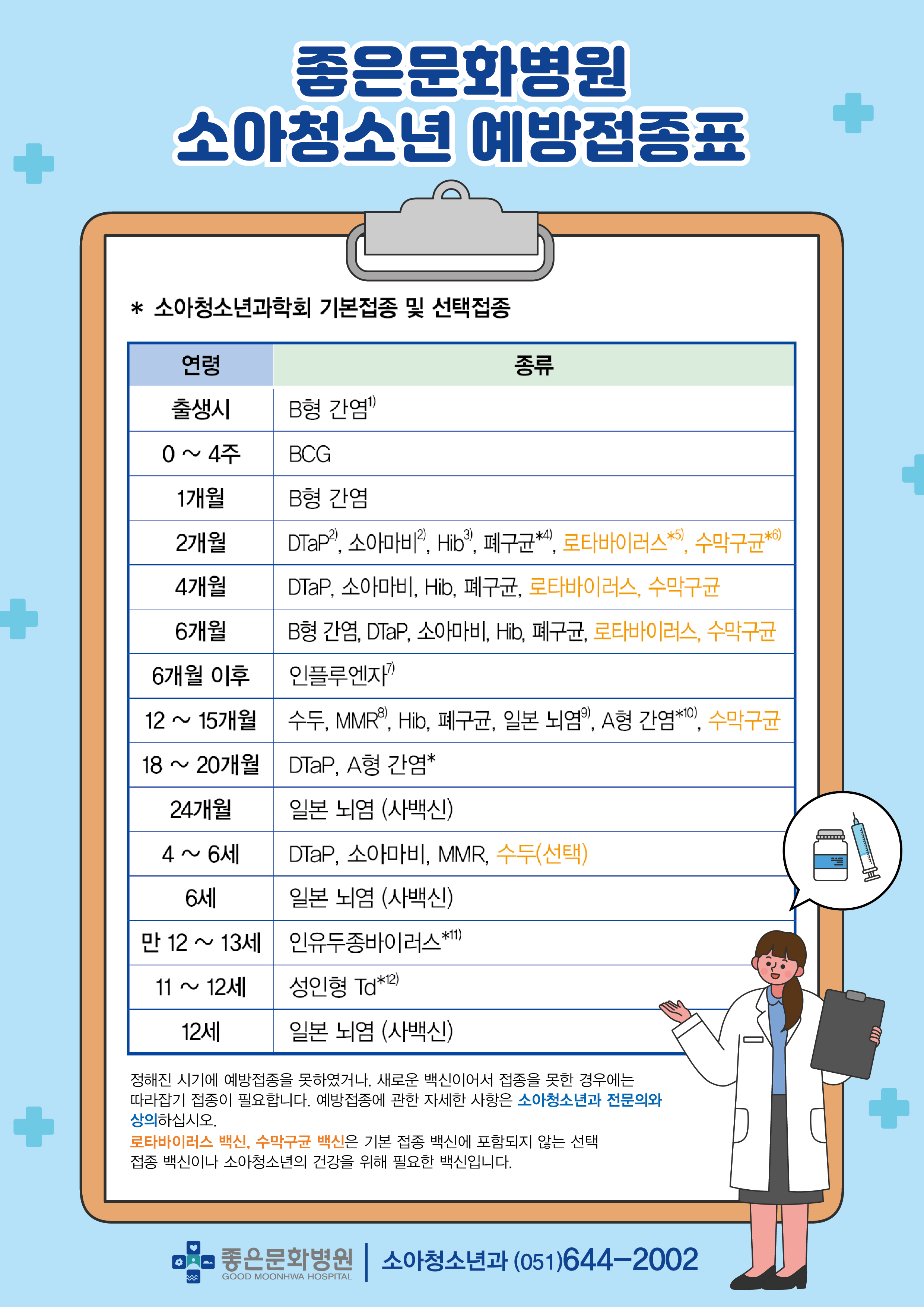 좋은문화병원
소아청소년 예방접종표

* 소아청소년과학회 기본접종 및 선택접종

| 연령 | 종류 |
|---|---|
| 출생시 | B형 간염$^{1)}$ |
| 0 ~ 4주 | BCG |
| 1개월 | B형 간염 |
| 2개월 | DTaP$^{2)}$, 소아마비$^{2)}$, Hib$^{3)}$, 폐구균$^{*4)}$, 로타바이러스$^{*5)}$, 수막구균$^{*6)}$ |
| 4개월 | DTaP, 소아마비, Hib, 폐구균, 로타바이러스, 수막구균 |
| 6개월 | B형 간염, DTaP, 소아마비, Hib, 폐구균, 로타바이러스, 수막구균 |
| 6개월 이후 | 인플루엔자$^{7)}$ |
| 12 ~ 15개월 | 수두, MMR$^{8)}$, Hib, 폐구균, 일본 뇌염$^{9)}$, A형 간염$^{*10)}$, 수막구균 |
| 18 ~ 20개월 | DTaP, A형 간염* |
| 24개월 | 일본 뇌염 (사백신) |
| 4 ~ 6세 | DTaP, 소아마비, MMR, 수두(선택) |
| 6세 | 일본 뇌염 (사백신) |
| 만 12 ~ 13세 | 인유두종바이러스$^{*11)}$ |
| 11 ~ 12세 | 성인형 Td$^{*12)}$ |
| 12세 | 일본 뇌염 (사백신) |

정해진 시기에 예방접종을 못하였거나, 새로운 백신이어서 접종을 못한 경우에는 따라잡기 접종이 필요합니다. 예방접종에 관한 자세한 사항은 소아청소년과 전문의와 상의하십시오.
로타바이러스 백신, 수막구균 백신은 기본 접종 백신에 포함되지 않는 선택 접종 백신이나 소아청소년의 건강을 위해 필요한 백신입니다.

좋은문화병원
GOOD MOONHWA HOSPITAL
소아청소년과 (051)644-2002